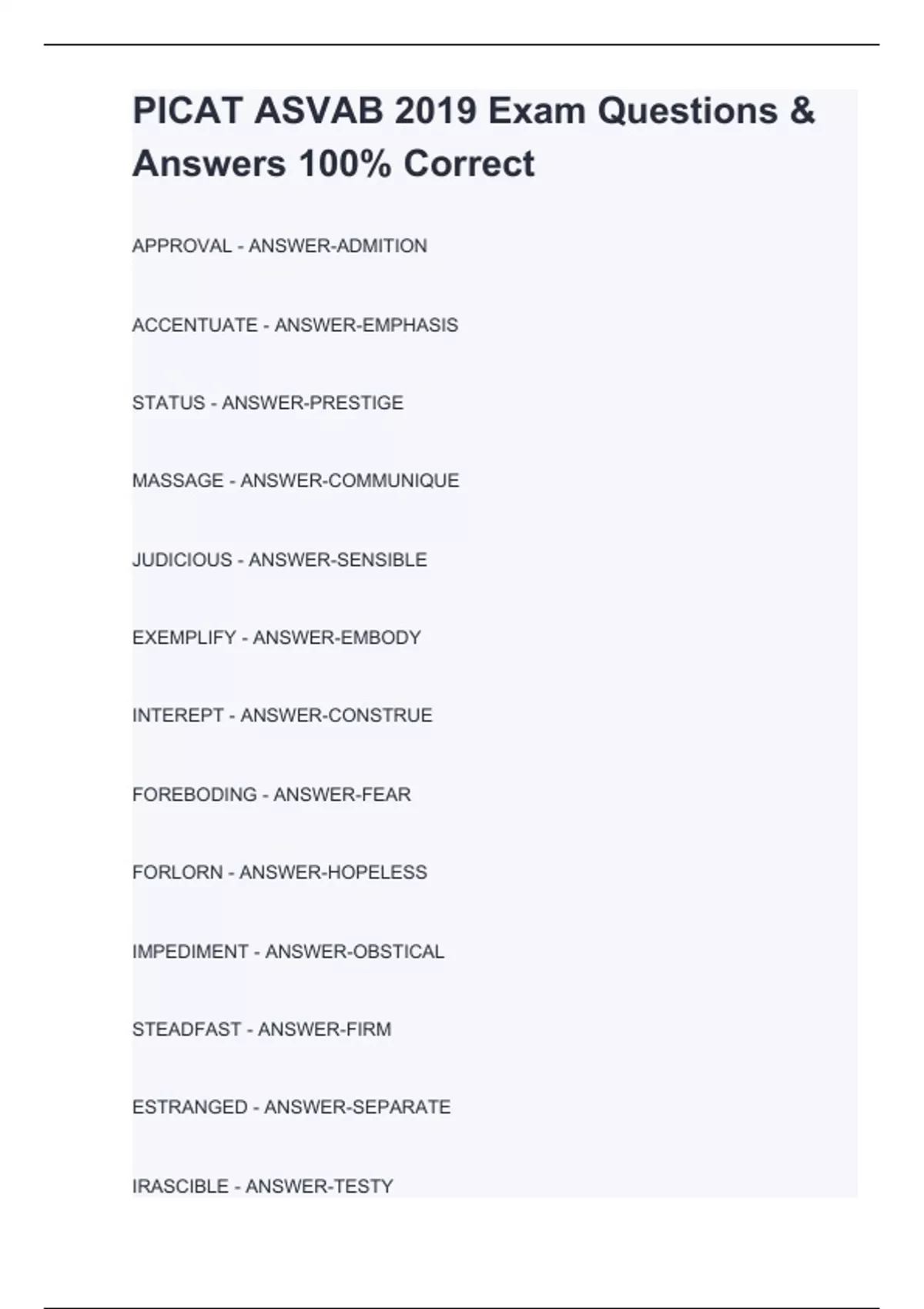 PICAT ASVAB 2019 Exam Questions & Answers 100% Correct

APPROVAL - ANSWER-ADMITION

ACCENTUATE - ANSWER-EMPHASIS

STATUS - ANSWER-PRESTIGE

MASSAGE - ANSWER-COMMUNIQUE

JUDICIOUS - ANSWER-SENSIBLE

EXEMPLIFY - ANSWER-EMBODY

INTEREPT - ANSWER-CONSTRUE

FOREBODING - ANSWER-FEAR

FORLORN - ANSWER-HOPELESS

IMPEDIMENT - ANSWER-OBSTICAL

STEADFAST - ANSWER-FIRM

ESTRANGED - ANSWER-SEPARATE

IRASCIBLE - ANSWER-TESTY